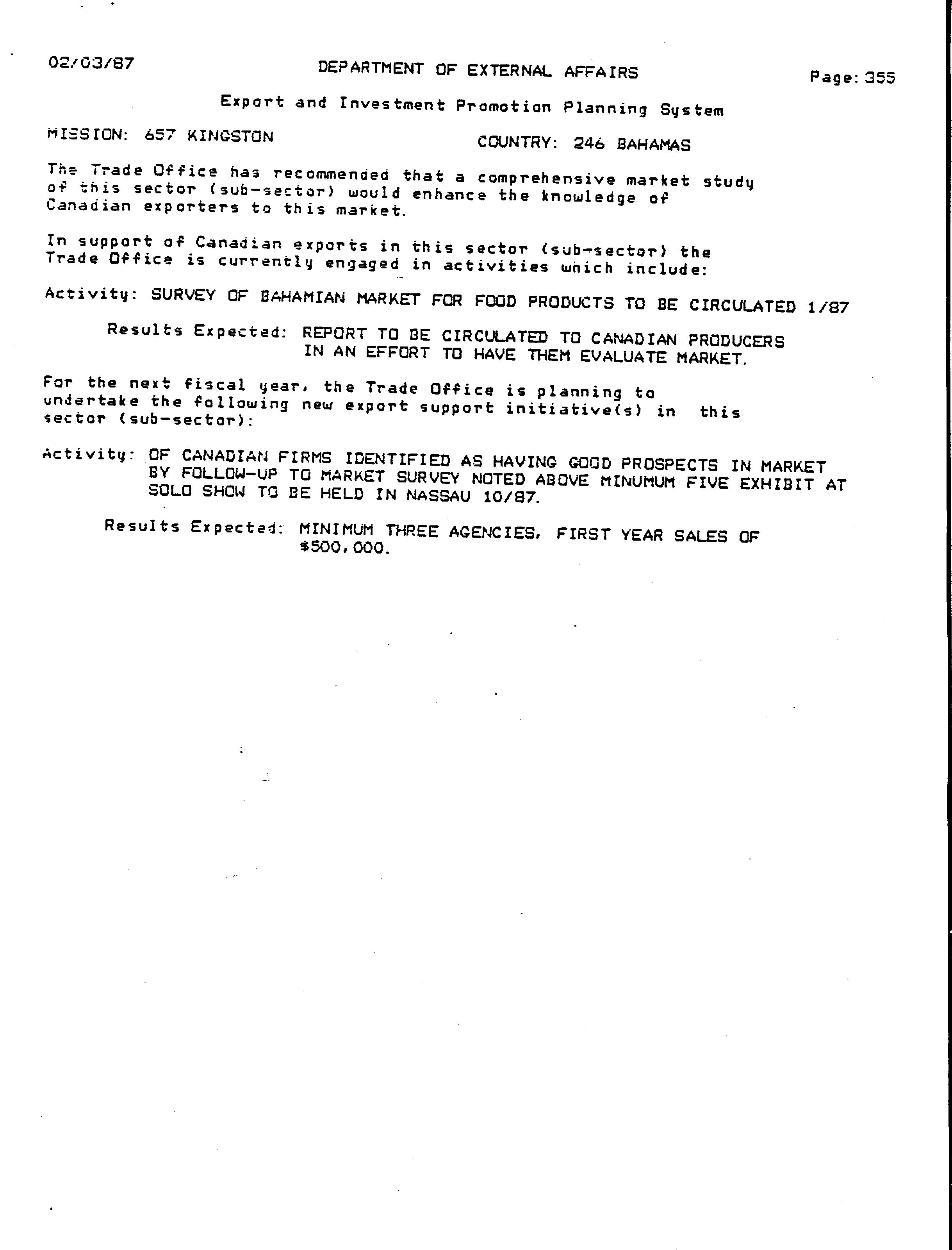 02/03/87

DEPARTMENT OF EXTERNAL AFFAIRS

Page: 355

Export and Investment Promotion Planning System

MISSION: 657 KINGSTON

COUNTRY: 246 BAHAMAS

The Trade Office has recommended that a comprehensive market study of this sector (sub-sector) would enhance the knowledge of Canadian exporters to this market.

In support of Canadian exports in this sector (sub-sector) the Trade Office is currently engaged in activities which include:

Activity: SURVEY OF BAHAMIAN MARKET FOR FOOD PRODUCTS TO BE CIRCULATED 1/87

Results Expected: REPORT TO BE CIRCULATED TO CANADIAN PRODUCERS IN AN EFFORT TO HAVE THEM EVALUATE MARKET.

For the next fiscal year, the Trade Office is planning to undertake the following new export support initiative(s) in this sector (sub-sector):

Activity: OF CANADIAN FIRMS IDENTIFIED AS HAVING GOOD PROSPECTS IN MARKET BY FOLLOW-UP TO MARKET SURVEY NOTED ABOVE MINUMUM FIVE EXHIBIT AT SOLO SHOW TO BE HELD IN NASSAU 10/87.

Results Expected: MINIMUM THREE AGENCIES, FIRST YEAR SALES OF $500,000.